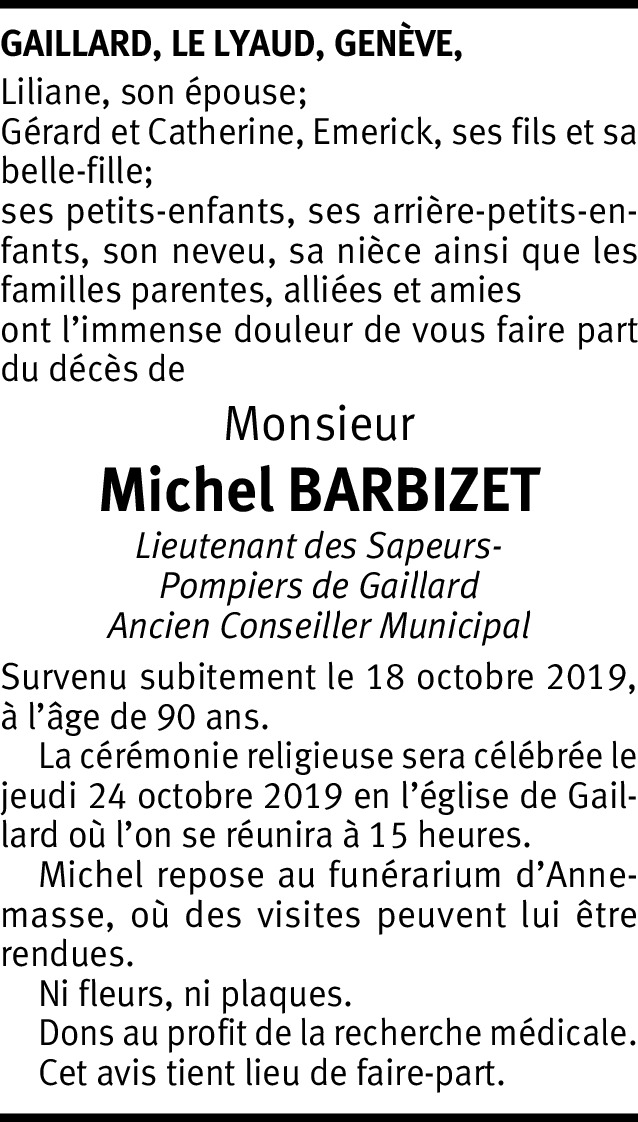 GAILLARD, LE LYAUD, GENÈVE,

Liliane, son épouse;
Gérard et Catherine, Emerick, ses fils et sa belle-fille;
ses petits-enfants, ses arrière-petits-enfants, son neveu, sa nièce ainsi que les familles parentes, alliées et amies
ont l'immense douleur de vous faire part du décès de

Monsieur

Michel BARBIZET

Lieutenant des Sapeurs-Pompiers de Gaillard
Ancien Conseiller Municipal

Survenu subitement le 18 octobre 2019, à l'âge de 90 ans.

La cérémonie religieuse sera célébrée le jeudi 24 octobre 2019 en l'église de Gaillard où l'on se réunira à 15 heures.

Michel repose au funérarium d'Annemasse, où des visites peuvent lui être rendues.

Ni fleurs, ni plaques.

Dons au profit de la recherche médicale.

Cet avis tient lieu de faire-part.